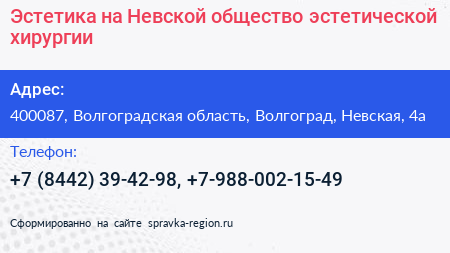 Эстетика на Невской общество эстетической хирургии

Адрес:

400087, Волгоградская область, Волгоград, Невская, 4а

Телефон:

+7 (8442) 39-42-98, +7-988-002-15-49

Сформированно на сайте spravka-region.ru